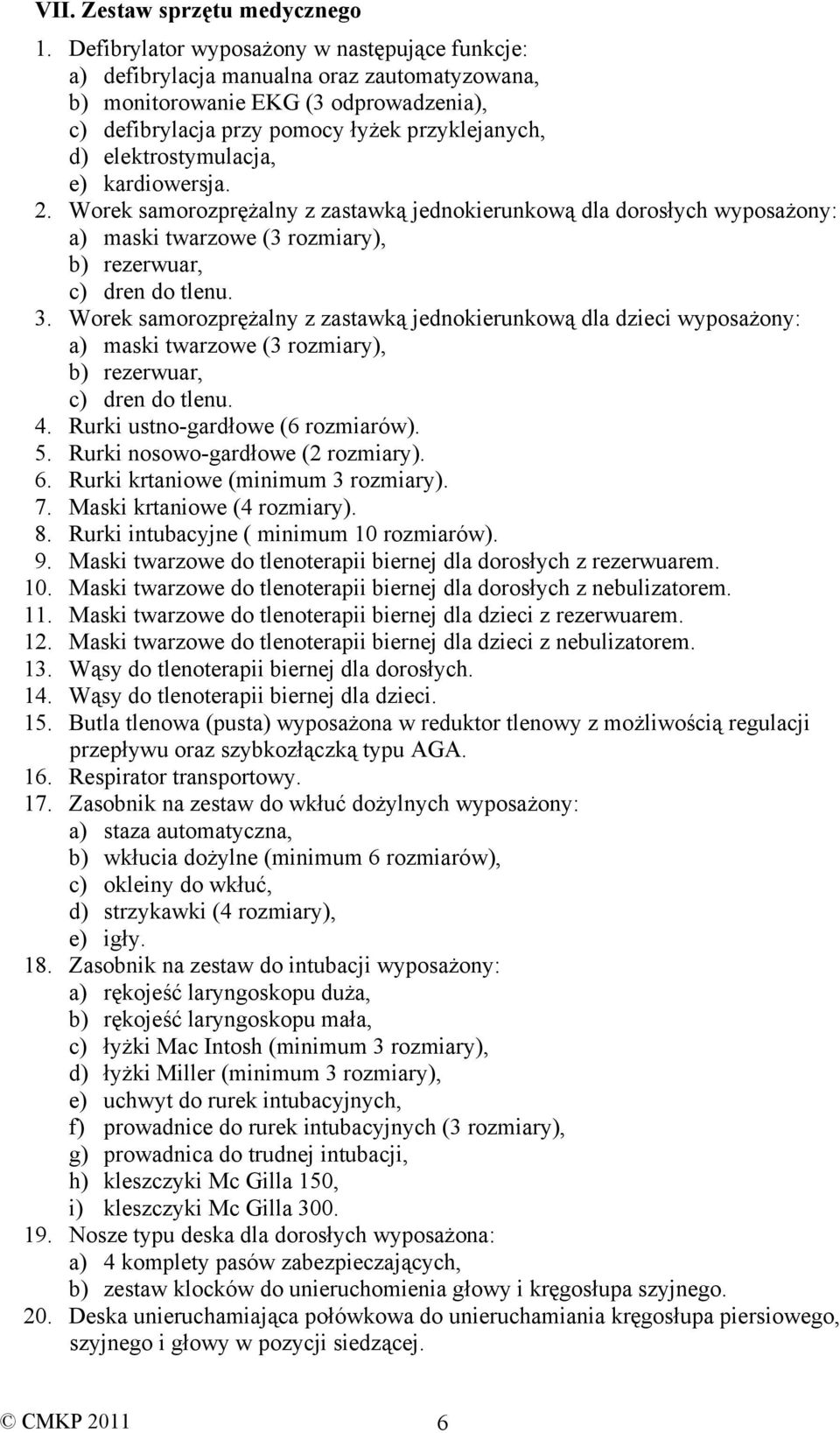 VII. Zestaw sprzętu medycznego

1. Defibrylator wyposażony w następujące funkcje:
a) defibrylacja manualna oraz zautomatyzowana,
b) monitorowanie EKG (3 odprowadzenia),
c) defibrylacja przy pomocy łyżek przyklejanych,
d) elektrostymulacja,
e) kardiowersja.
2. Worek samorozprężalny z zastawką jednokierunkową dla dorosłych wyposażony:
a) maski twarzowe (3 rozmiary),
b) rezerwuar,
c) dren do tlenu.
3. Worek samorozprężalny z zastawką jednokierunkową dla dzieci wyposażony:
a) maski twarzowe (3 rozmiary),
b) rezerwuar,
c) dren do tlenu.
4. Rurki ustno-gardłowe (6 rozmiarów).
5. Rurki nosowo-gardłowe (2 rozmiary).
6. Rurki krtaniowe (minimum 3 rozmiary).
7. Maski krtaniowe (4 rozmiary).
8. Rurki intubacyjne ( minimum 10 rozmiarów).
9. Maski twarzowe do tlenoterapii biernej dla dorosłych z rezerwuarem.
10. Maski twarzowe do tlenoterapii biernej dla dorosłych z nebulizatorem.
11. Maski twarzowe do tlenoterapii biernej dla dzieci z rezerwuarem.
12. Maski twarzowe do tlenoterapii biernej dla dzieci z nebulizatorem.
13. Wąsy do tlenoterapii biernej dla dorosłych.
14. Wąsy do tlenoterapii biernej dla dzieci.
15. Butla tlenowa (pusta) wyposażona w reduktor tlenowy z możliwością regulacji przepływu oraz szybkozłączką typu AGA.
16. Respirator transportowy.
17. Zasobnik na zestaw do wkłuć dożylnych wyposażony:
a) staza automatyczna,
b) wkłucia dożylne (minimum 6 rozmiarów),
c) okleiny do wkłuć,
d) strzykawki (4 rozmiary),
e) igły.
18. Zasobnik na zestaw do intubacji wyposażony:
a) rękojeść laryngoskopu duża,
b) rękojeść laryngoskopu mała,
c) łyżki Mac Intosh (minimum 3 rozmiary),
d) łyżki Miller (minimum 3 rozmiary),
e) uchwyt do rurek intubacyjnych,
f) prowadnice do rurek intubacyjnych (3 rozmiary),
g) prowadnica do trudnej intubacji,
h) kleszczyki Mc Gilla 150,
i) kleszczyki Mc Gilla 300.
19. Nosze typu deska dla dorosłych wyposażona:
a) 4 komplety pasów zabezpieczających,
b) zestaw klocków do unieruchomienia głowy i kręgosłupa szyjnego.
20. Deska unieruchamiająca połówkowa do unieruchamiania kręgosłupa piersiowego, szyjnego i głowy w pozycji siedzącej.

© CMKP 2011 6